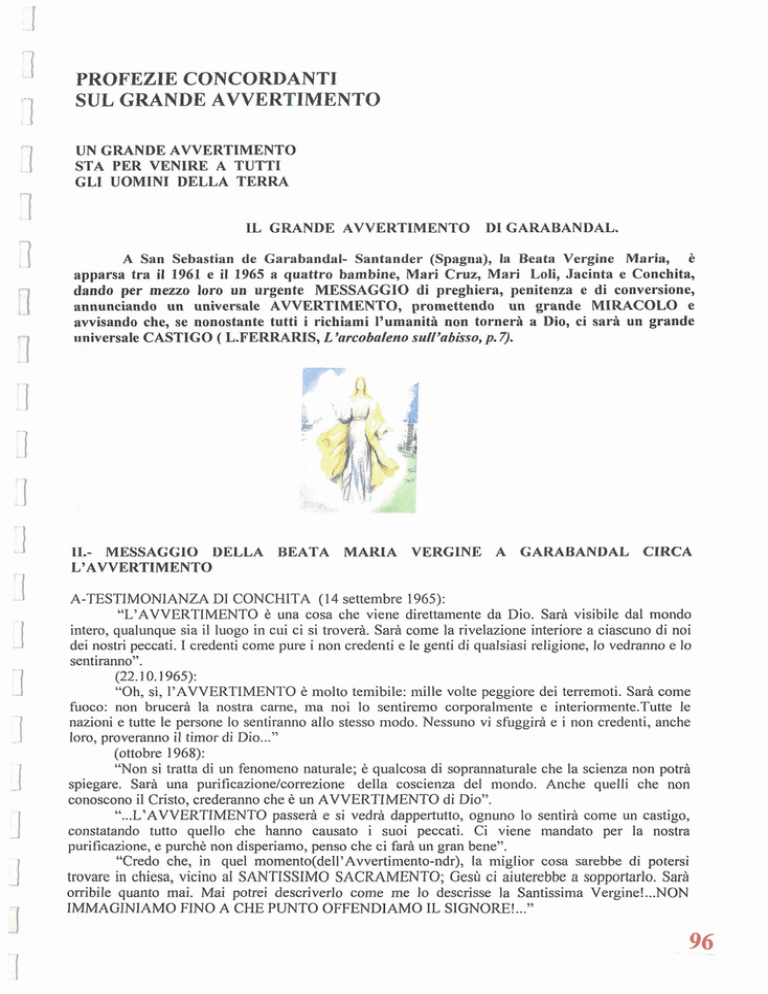 PROFEZIE CONCORDANTI
SUL GRANDE AVVERTIMENTO

UN GRANDE AVVERTIMENTO
STA PER VENIRE A TUTTI
GLI UOMINI DELLA TERRA

IL GRANDE AVVERTIMENTO DI GARABANDAL.

A San Sebastian de Garabandal- Santander (Spagna), la Beata Vergine Maria, è apparsa tra il 1961 e il 1965 a quattro bambine, Mari Cruz, Mari Loli, Jacinta e Conchita, dando per mezzo loro un urgente MESSAGGIO di preghiera, penitenza e di conversione, annunciando un universale AVVERTIMENTO, promettendo un grande MIRACOLO e avvisando che, se nonostante tutti i richiami l'umanità non tornerà a Dio, ci sarà un grande universale CASTIGO ( L.FERRARIS, L'arcobaleno sull'abisso, p.7).

II.- MESSAGGIO DELLA BEATA MARIA VERGINE A GARABANDAL CIRCA L'AVVERTIMENTO

A-TESTIMONIANZA DI CONCHITA (14 settembre 1965):

"L'AVVERTIMENTO è una cosa che viene direttamente da Dio. Sarà visibile dal mondo intero, qualunque sia il luogo in cui ci si troverà. Sarà come la rivelazione interiore a ciascuno di noi dei nostri peccati. I credenti come pure i non credenti e le genti di qualsiasi religione, lo vedranno e lo sentiranno".

(22.10.1965):

"Oh, sì, l'AVVERTIMENTO è molto temibile: mille volte peggiore dei terremoti. Sarà come fuoco: non brucerà la nostra carne, ma noi lo sentiremo corporalmente e interiormente.Tutte le nazioni e tutte le persone lo sentiranno allo stesso modo. Nessuno vi sfuggirà e i non credenti, anche loro, proveranno il timor di Dio..."

(ottobre 1968):

"Non si tratta di un fenomeno naturale; è qualcosa di soprannaturale che la scienza non potrà spiegare. Sarà una purificazione/correzione della coscienza del mondo. Anche quelli che non conoscono il Cristo, crederanno che è un AVVERTIMENTO di Dio".

"...L'AVVERTIMENTO passerà e si vedrà dappertutto, ognuno lo sentirà come un castigo, constatando tutto quello che hanno causato i suoi peccati. Ci viene mandato per la nostra purificazione, e purchè non disperiamo, penso che ci farà un gran bene".

"Credo che, in quel momento(dell'Avvertimento-ndr), la miglior cosa sarebbe di potersi trovare in chiesa, vicino al SANTISSIMO SACRAMENTO; Gesù ci aiuterebbe a sopportarlo. Sarà orribile quanto mai. Mai potrei descriverlo come me lo descrisse la Santissima Vergine!...NON IMMAGINIAMO FINO A CHE PUNTO OFFENDIAMO IL SIGNORE!..."

96